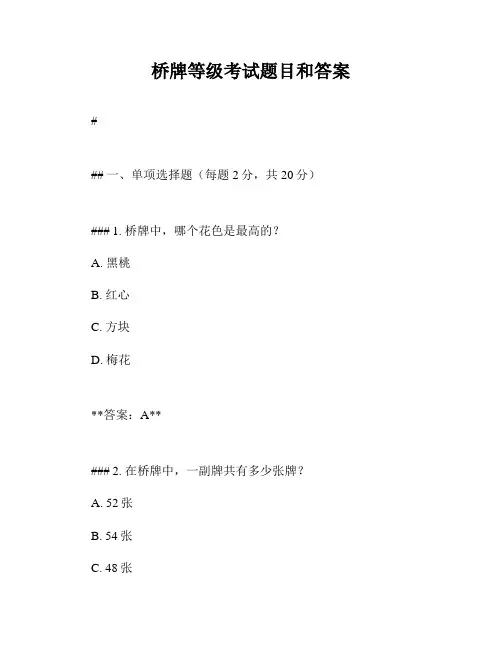 桥牌等级考试题目和答案

#

## 一、单项选择题（每题 2 分，共 20 分）

### 1. 桥牌中，哪个花色是最高的？

A. 黑桃

B. 红心

C. 方块

D. 梅花

**答案：A**

### 2. 在桥牌中，一副牌共有多少张牌？

A. 52 张

B. 54 张

C. 48 张